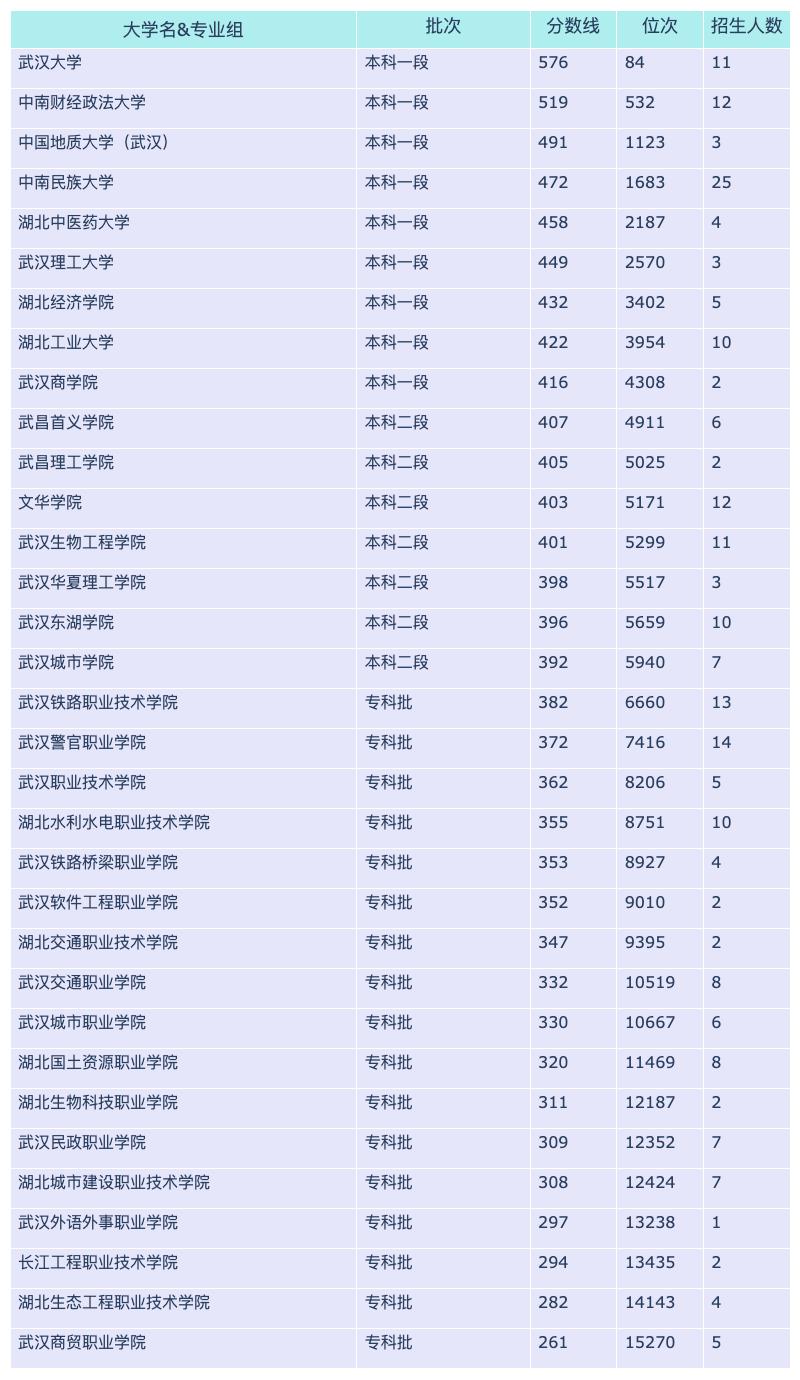 | 大学名&专业组 | 批次 | 分数线 | 位次 | 招生人数 |
|---|---|---|---|---|
| 武汉大学 | 本科一段 | 576 | 84 | 11 |
| 中南财经政法大学 | 本科一段 | 519 | 532 | 12 |
| 中国地质大学（武汉） | 本科一段 | 491 | 1123 | 3 |
| 中南民族大学 | 本科一段 | 472 | 1683 | 25 |
| 湖北中医药大学 | 本科一段 | 458 | 2187 | 4 |
| 武汉理工大学 | 本科一段 | 449 | 2570 | 3 |
| 湖北经济学院 | 本科一段 | 432 | 3402 | 5 |
| 湖北工业大学 | 本科一段 | 422 | 3954 | 10 |
| 武汉商学院 | 本科一段 | 416 | 4308 | 2 |
| 武昌首义学院 | 本科二段 | 407 | 4911 | 6 |
| 武昌理工学院 | 本科二段 | 405 | 5025 | 2 |
| 文华学院 | 本科二段 | 403 | 5171 | 12 |
| 武汉生物工程学院 | 本科二段 | 401 | 5299 | 11 |
| 武汉华夏理工学院 | 本科二段 | 398 | 5517 | 3 |
| 武汉东湖学院 | 本科二段 | 396 | 5659 | 10 |
| 武汉城市学院 | 本科二段 | 392 | 5940 | 7 |
| 武汉铁路职业技术学院 | 专科批 | 382 | 6660 | 13 |
| 武汉警官职业学院 | 专科批 | 372 | 7416 | 14 |
| 武汉职业技术学院 | 专科批 | 362 | 8206 | 5 |
| 湖北水利水电职业技术学院 | 专科批 | 355 | 8751 | 10 |
| 武汉铁路桥梁职业学院 | 专科批 | 353 | 8927 | 4 |
| 武汉软件工程职业学院 | 专科批 | 352 | 9010 | 2 |
| 湖北交通职业技术学院 | 专科批 | 347 | 9395 | 2 |
| 武汉交通职业学院 | 专科批 | 332 | 10519 | 8 |
| 武汉城市职业学院 | 专科批 | 330 | 10667 | 6 |
| 湖北国土资源职业学院 | 专科批 | 320 | 11469 | 8 |
| 湖北生物科技职业学院 | 专科批 | 311 | 12187 | 2 |
| 武汉民政职业学院 | 专科批 | 309 | 12352 | 7 |
| 湖北城市建设职业技术学院 | 专科批 | 308 | 12424 | 7 |
| 武汉外语外事职业学院 | 专科批 | 297 | 13238 | 1 |
| 长江工程职业技术学院 | 专科批 | 294 | 13435 | 2 |
| 湖北生态工程职业技术学院 | 专科批 | 282 | 14143 | 4 |
| 武汉商贸职业学院 | 专科批 | 261 | 15270 | 5 |